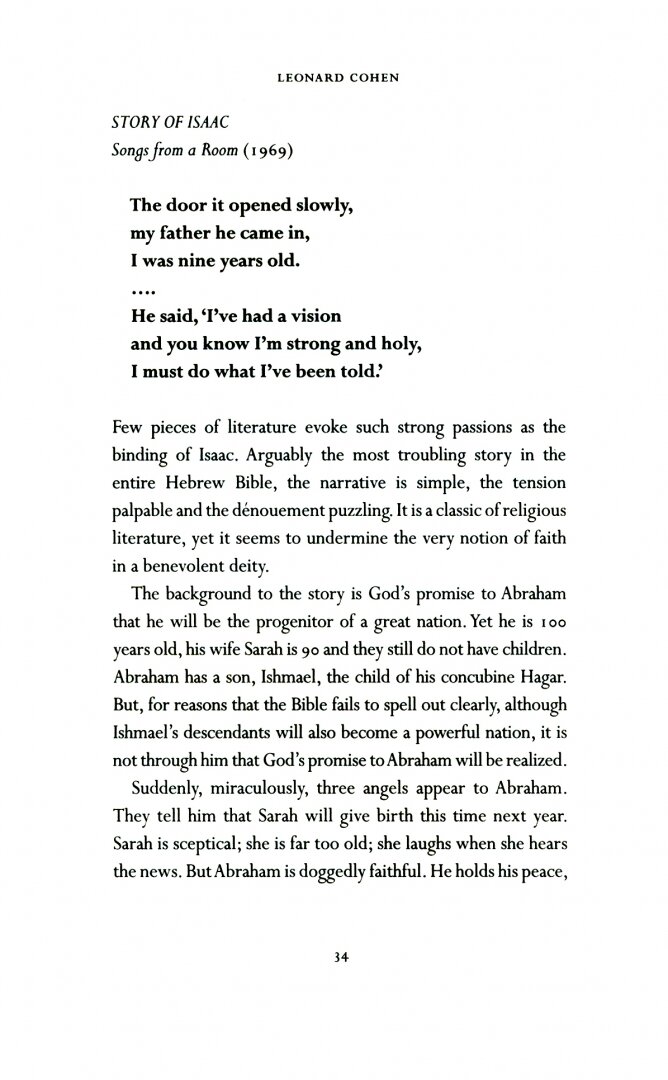 LEONARD COHEN

STORY OF ISAAC
Songs from a Room (1969)

The door it opened slowly,
my father he came in,
I was nine years old.
....
He said, 'I've had a vision
and you know I'm strong and holy,
I must do what I've been told.'

Few pieces of literature evoke such strong passions as the binding of Isaac. Arguably the most troubling story in the entire Hebrew Bible, the narrative is simple, the tension palpable and the dénouement puzzling. It is a classic of religious literature, yet it seems to undermine the very notion of faith in a benevolent deity.

The background to the story is God's promise to Abraham that he will be the progenitor of a great nation. Yet he is 100 years old, his wife Sarah is 90 and they still do not have children. Abraham has a son, Ishmael, the child of his concubine Hagar. But, for reasons that the Bible fails to spell out clearly, although Ishmael's descendants will also become a powerful nation, it is not through him that God's promise to Abraham will be realized.

Suddenly, miraculously, three angels appear to Abraham. They tell him that Sarah will give birth this time next year. Sarah is sceptical; she is far too old; she laughs when she hears the news. But Abraham is doggedly faithful. He holds his peace,

34